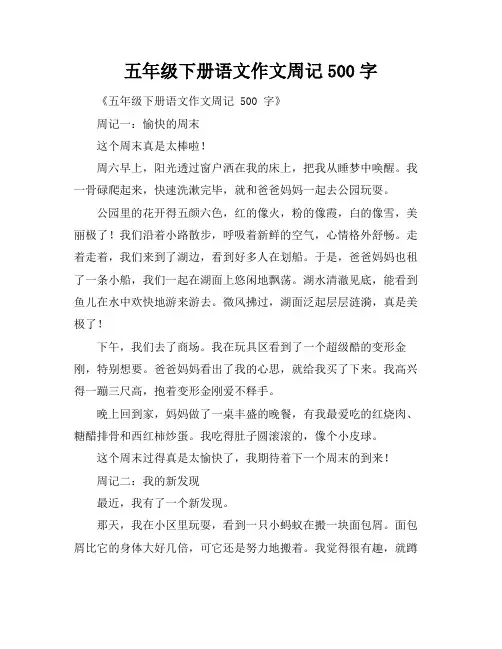 五年级下册语文作文周记 500 字

《五年级下册语文作文周记 500 字》

周记一：愉快的周末

这个周末真是太棒啦！

周六早上，阳光透过窗户洒在我的床上，把我从睡梦中唤醒。我一骨碌爬起来，快速洗漱完毕，就和爸爸妈妈一起去公园玩耍。

公园里的花开得五颜六色，红的像火，粉的像霞，白的像雪，美丽极了！我们沿着小路散步，呼吸着新鲜的空气，心情格外舒畅。走着走着，我们来到了湖边，看到好多人在划船。于是，爸爸妈妈也租了一条小船，我们一起在湖面上悠闲地飘荡。湖水清澈见底，能看到鱼儿在水中欢快地游来游去。微风拂过，湖面泛起层层涟漪，真是美极了！

下午，我们去了商场。我在玩具区看到了一个超级酷的变形金刚，特别想要。爸爸妈妈看出了我的心思，就给我买了下来。我高兴得一蹦三尺高，抱着变形金刚爱不释手。

晚上回到家，妈妈做了一桌丰盛的晚餐，有我最爱吃的红烧肉、糖醋排骨和西红柿炒蛋。我吃得肚子圆滚滚的，像个小皮球。

这个周末过得真是太愉快了，我期待着下一个周末的到来！

周记二：我的新发现

最近，我有了一个新发现。

那天，我在小区里玩耍，看到一只小蚂蚁在搬一块面包屑。面包屑比它的身体大好几倍，可它还是努力地搬着。我觉得很有趣，就蹲